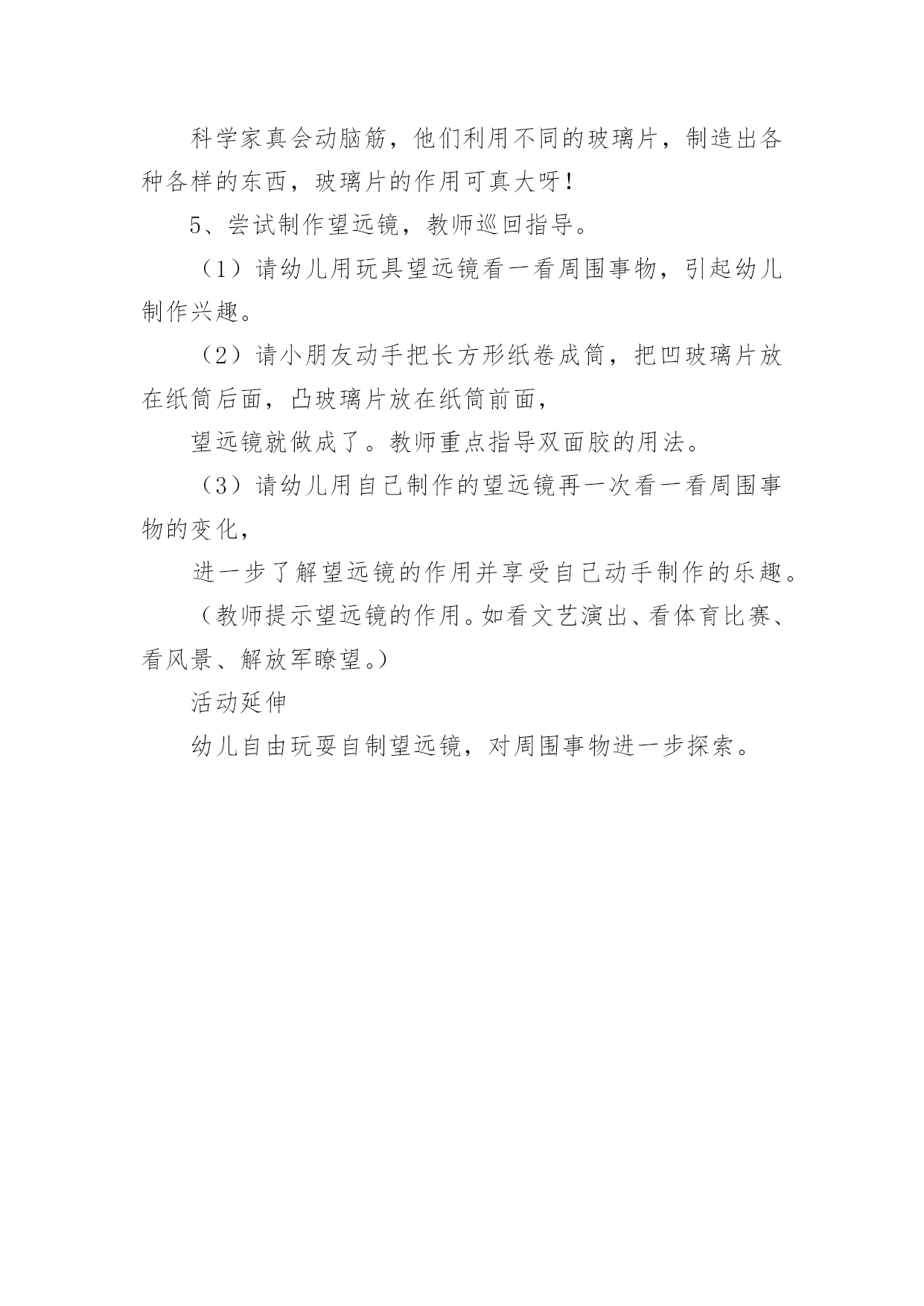 科学家真会动脑筋，他们利用不同的玻璃片，制造出各种各样的东西，玻璃片的作用可真大呀！

5、尝试制作望远镜，教师巡回指导。

（1）请幼儿用玩具望远镜看一看周围事物，引起幼儿制作兴趣。

（2）请小朋友动手把长方形纸卷成筒，把凹玻璃片放在纸筒后面，凸玻璃片放在纸筒前面，

望远镜就做成了。教师重点指导双面胶的用法。

（3）请幼儿用自己制作的望远镜再一次看一看周围事物的变化，

进一步了解望远镜的作用并享受自己动手制作的乐趣。

（教师提示望远镜的作用。如看文艺演出、看体育比赛、看风景、解放军瞭望。）

活动延伸

幼儿自由玩耍自制望远镜，对周围事物进一步探索。